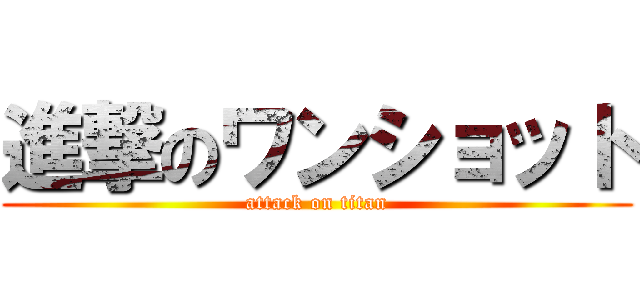 進撃のワンショット
attack on titan